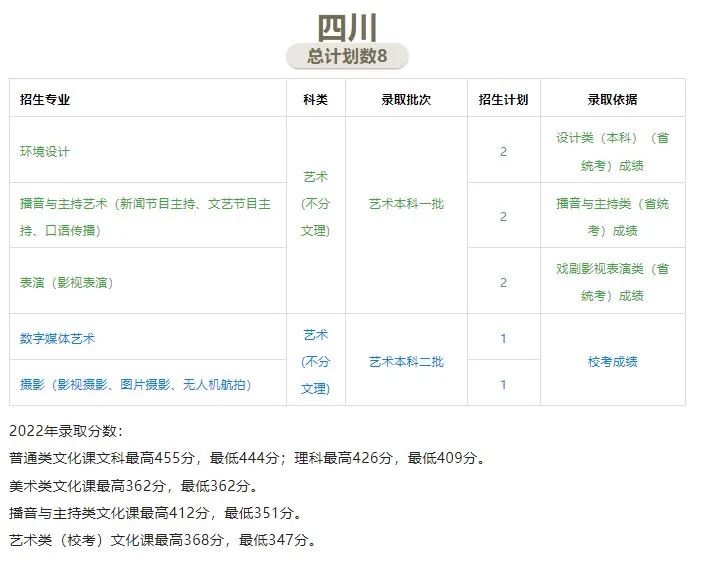 四川

总计划数8

| 招生专业 | 科类 | 录取批次 | 招生计划 | 录取依据 |
|---|---|---|---|---|
| 环境设计 | 艺术（不分文理） | 艺术本科一批 | 2 | 设计类（本科）（省统考）成绩 |
| 播音与主持艺术（新闻节目主持、文艺节目主持、口语传播） |  |  | 2 | 播音与主持类（省统考）成绩 |
| 表演（影视表演） |  |  | 2 | 戏剧影视表演类（省统考）成绩 |
| 数字媒体艺术 | 艺术（不分文理） | 艺术本科二批 | 1 | 校考成绩 |
| 摄影（影视摄影、图片摄影、无人机航拍） |  |  | 1 |  |

2022年录取分数：

普通类文化课文科最高455分，最低444分；理科最高426分，最低409分。

美术类文化课最高362分，最低362分。

播音与主持类文化课最高412分，最低351分。

艺术类（校考）文化课最高368分，最低347分。